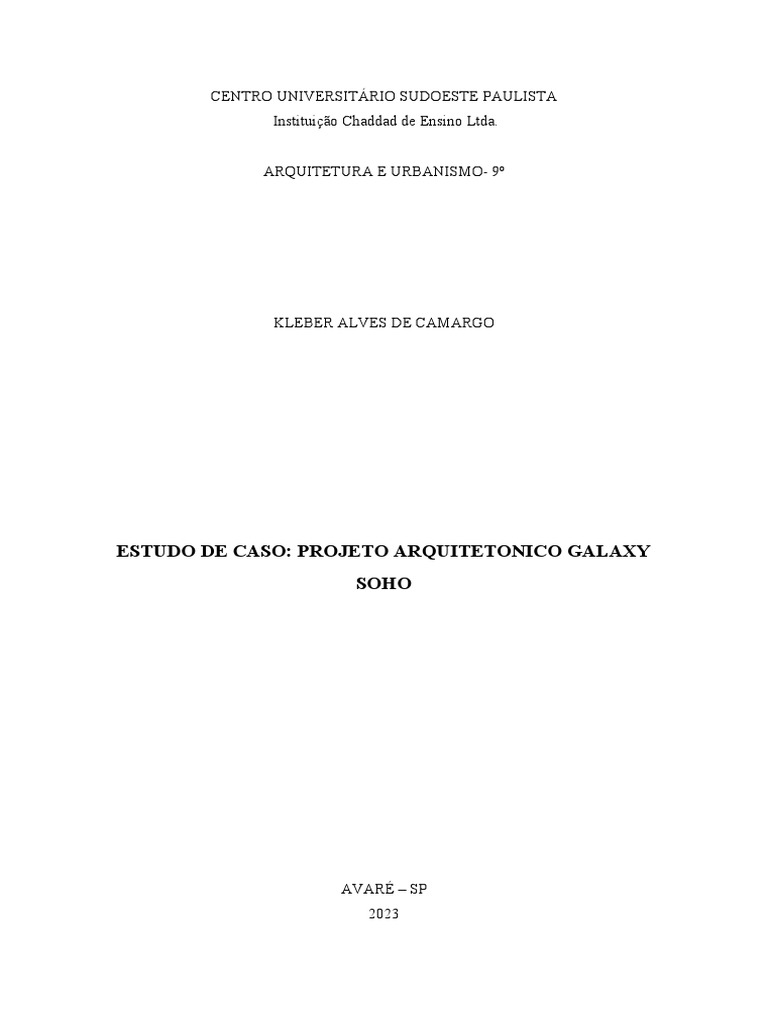 CENTRO UNIVERSITÁRIO SUDOESTE PAULISTA
Instituição Chaddad de Ensino Ltda.

ARQUITETURA E URBANISMO- 9º

KLEBER ALVES DE CAMARGO

ESTUDO DE CASO: PROJETO ARQUITETONICO GALAXY SOHO

AVARÉ – SP
2023